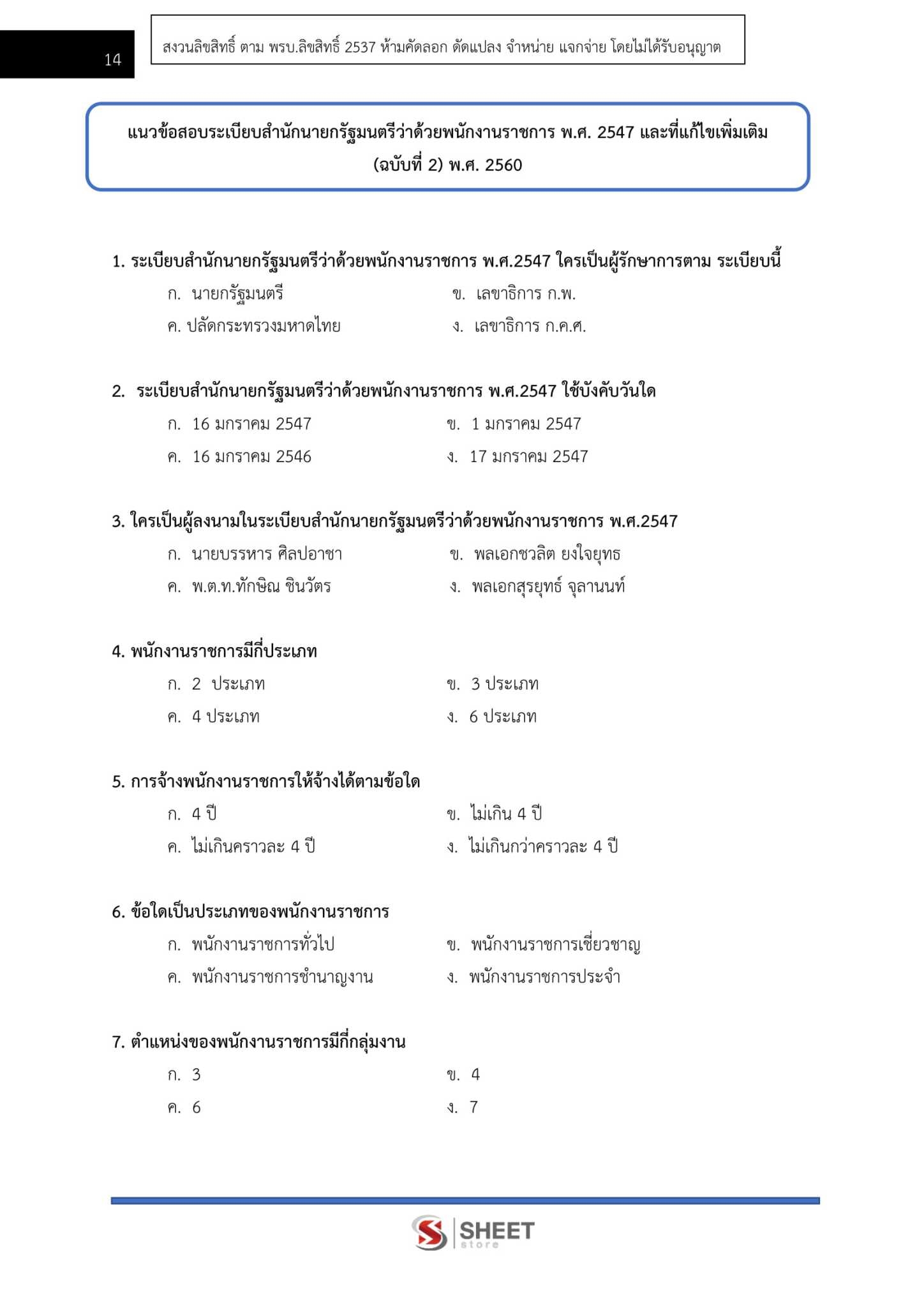 14

สงวนลิขสิทธิ์ ตาม พรบ.ลิขสิทธิ์ 2537 ห้ามคัดลอก ดัดแปลง จำหน่าย แจกจ่าย โดยไม่ได้รับอนุญาต

แนวข้อสอบระเบียบสำนักนายกรัฐมนตรีว่าด้วยพนักงานราชการ พ.ศ. 2547 และที่แก้ไขเพิ่มเติม (ฉบับที่ 2) พ.ศ. 2560

1. ระเบียบสำนักนายกรัฐมนตรีว่าด้วยพนักงานราชการ พ.ศ.2547 ใครเป็นผู้รักษาการตาม ระเบียบนี้
ก. นายกรัฐมนตรี
ข. เลขาธิการ ก.พ.
ค. ปลัดกระทรวงมหาดไทย
ง. เลขาธิการ ก.ค.ศ.

2. ระเบียบสำนักนายกรัฐมนตรีว่าด้วยพนักงานราชการ พ.ศ.2547 ใช้บังคับวันใด
ก. 16 มกราคม 2547
ข. 1 มกราคม 2547
ค. 16 มกราคม 2546
ง. 17 มกราคม 2547

3. ใครเป็นผู้ลงนามในระเบียบสำนักนายกรัฐมนตรีว่าด้วยพนักงานราชการ พ.ศ.2547
ก. นายบรรหาร ศิลปอาชา
ข. พลเอกชวลิต ยงใจยุทธ
ค. พ.ต.ท.ทักษิณ ชินวัตร
ง. พลเอกสุรยุทธ์ จุลานนท์

4. พนักงานราชการมีกี่ประเภท
ก. 2 ประเภท
ข. 3 ประเภท
ค. 4 ประเภท
ง. 6 ประเภท

5. การจ้างพนักงานราชการให้จ้างได้ตามข้อใด
ก. 4 ปี
ข. ไม่เกิน 4 ปี
ค. ไม่เกินคราวละ 4 ปี
ง. ไม่เกินกว่าคราวละ 4 ปี

6. ข้อใดเป็นประเภทของพนักงานราชการ
ก. พนักงานราชการทั่วไป
ข. พนักงานราชการเชี่ยวชาญ
ค. พนักงานราชการชำนาญงาน
ง. พนักงานราชการประจำ

7. ตำแหน่งของพนักงานราชการมีกี่กลุ่มงาน
ก. 3
ข. 4
ค. 6
ง. 7

SHEET store